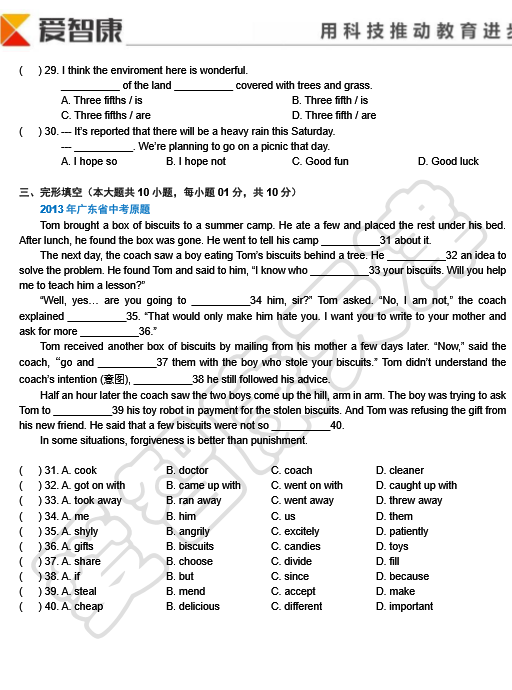 爱智康　　用科技推动教育进步

(　) 29. I think the enviroment here is wonderful.
__________ of the land __________ covered with trees and grass.
A. Three fifths / is　　B. Three fifth / is
C. Three fifths / are　　D. Three fifth / are

(　) 30. --- It's reported that there will be a heavy rain this Saturday.
--- __________. We're planning to go on a picnic that day.
A. I hope so　　B. I hope not　　C. Good fun　　D. Good luck

三、完形填空（本大题共 10 小题，每小题 01 分，共 10 分）
2013 年广东省中考原题

Tom brought a box of biscuits to a summer camp. He ate a few and placed the rest under his bed. After lunch, he found the box was gone. He went to tell his camp __________31 about it.

The next day, the coach saw a boy eating Tom's biscuits behind a tree. He __________32 an idea to solve the problem. He found Tom and said to him, "I know who __________33 your biscuits. Will you help me to teach him a lesson?"

"Well, yes… are you going to __________34 him, sir?" Tom asked. "No, I am not," the coach explained __________35. "That would only make him hate you. I want you to write to your mother and ask for more __________36."

Tom received another box of biscuits by mailing from his mother a few days later. "Now," said the coach, "go and __________37 them with the boy who stole your biscuits." Tom didn't understand the coach's intention (意图), __________38 he still followed his advice.

Half an hour later the coach saw the two boys come up the hill, arm in arm. The boy was trying to ask Tom to __________39 his toy robot in payment for the stolen biscuits. And Tom was refusing the gift from his new friend. He said that a few biscuits were not so __________40.

In some situations, forgiveness is better than punishment.

(　) 31. A. cook　　B. doctor　　C. coach　　D. cleaner
(　) 32. A. got on with　　B. came up with　　C. went on with　　D. caught up with
(　) 33. A. took away　　B. ran away　　C. went away　　D. threw away
(　) 34. A. me　　B. him　　C. us　　D. them
(　) 35. A. shyly　　B. angrily　　C. excitely　　D. patiently
(　) 36. A. gifts　　B. biscuits　　C. candies　　D. toys
(　) 37. A. share　　B. choose　　C. divide　　D. fill
(　) 38. A. if　　B. but　　C. since　　D. because
(　) 39. A. steal　　B. mend　　C. accept　　D. make
(　) 40. A. cheap　　B. delicious　　C. different　　D. important